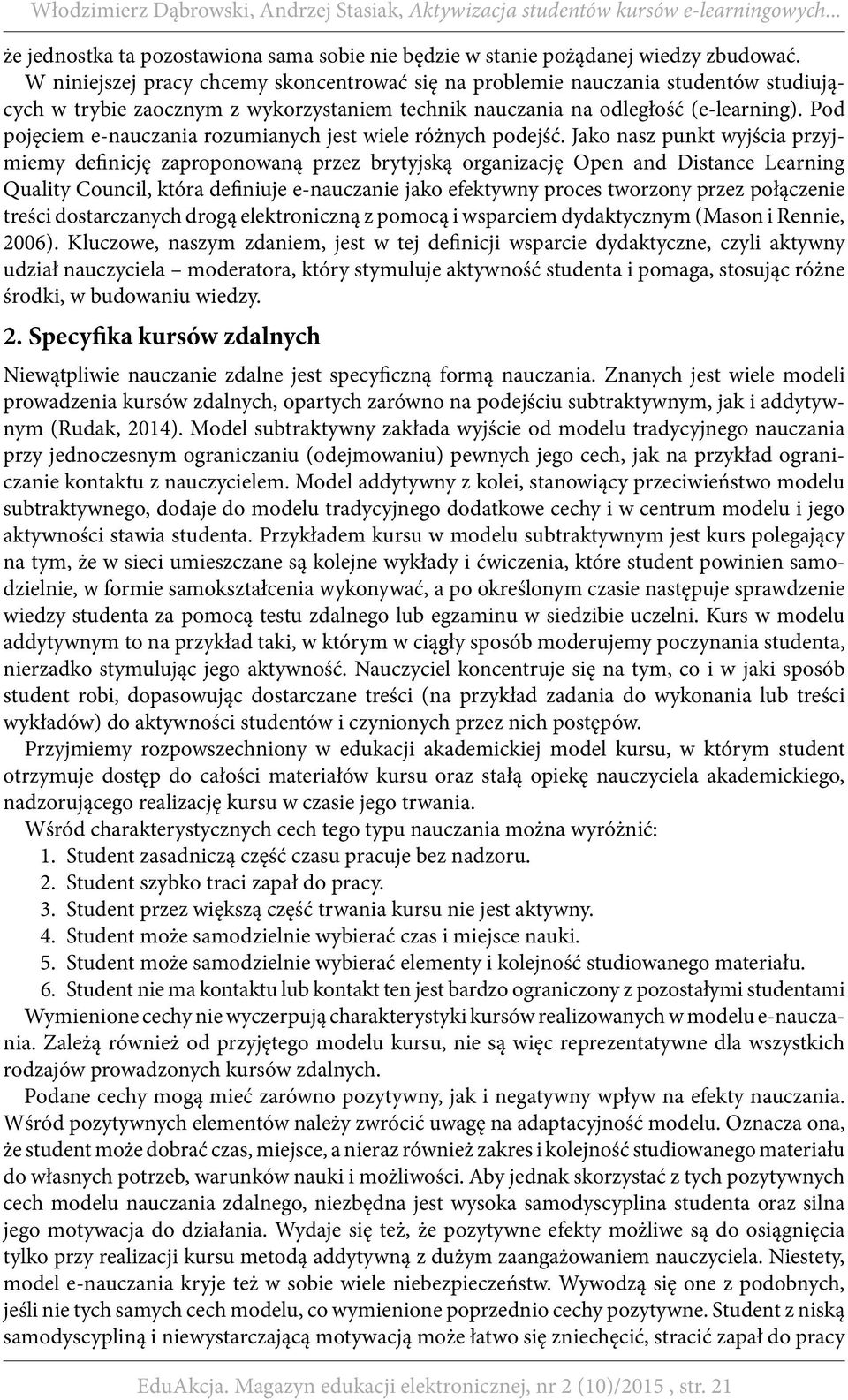 Włodzimierz Dąbrowski, Andrzej Stasiak, Aktywizacja studentów kursów e-learningowych...

że jednostka ta pozostawiona sama sobie nie będzie w stanie pożądanej wiedzy zbudować.

W niniejszej pracy chcemy skoncentrować się na problemie nauczania studentów studiujących w trybie zaocznym z wykorzystaniem technik nauczania na odległość (e-learning). Pod pojęciem e-nauczania rozumianych jest wiele różnych podejść. Jako nasz punkt wyjścia przyjmiemy definicję zaproponowaną przez brytyjską organizację Open and Distance Learning Quality Council, która definiuje e-nauczanie jako efektywny proces tworzony przez połączenie treści dostarczanych drogą elektroniczną z pomocą i wsparciem dydaktycznym (Mason i Rennie, 2006). Kluczowe, naszym zdaniem, jest w tej definicji wsparcie dydaktyczne, czyli aktywny udział nauczyciela – moderatora, który stymuluje aktywność studenta i pomaga, stosując różne środki, w budowaniu wiedzy.

2. Specyfika kursów zdalnych

Niewątpliwie nauczanie zdalne jest specyficzną formą nauczania. Znanych jest wiele modeli prowadzenia kursów zdalnych, opartych zarówno na podejściu subtraktywnym, jak i addytywnym (Rudak, 2014). Model subtraktywny zakłada wyjście od modelu tradycyjnego nauczania przy jednoczesnym ograniczaniu (odejmowaniu) pewnych jego cech, jak na przykład ograniczanie kontaktu z nauczycielem. Model addytywny z kolei, stanowiący przeciwieństwo modelu subtraktywnego, dodaje do modelu tradycyjnego dodatkowe cechy i w centrum modelu i jego aktywności stawia studenta. Przykładem kursu w modelu subtraktywnym jest kurs polegający na tym, że w sieci umieszczane są kolejne wykłady i ćwiczenia, które student powinien samodzielnie, w formie samokształcenia wykonywać, a po określonym czasie następuje sprawdzenie wiedzy studenta za pomocą testu zdalnego lub egzaminu w siedzibie uczelni. Kurs w modelu addytywnym to na przykład taki, w którym w ciągły sposób moderujemy poczynania studenta, nierzadko stymulując jego aktywność. Nauczyciel koncentruje się na tym, co i w jaki sposób student robi, dopasowując dostarczane treści (na przykład zadania do wykonania lub treści wykładów) do aktywności studentów i czynionych przez nich postępów.

Przyjmiemy rozpowszechniony w edukacji akademickiej model kursu, w którym student otrzymuje dostęp do całości materiałów kursu oraz stałą opiekę nauczyciela akademickiego, nadzorującego realizację kursu w czasie jego trwania.

Wśród charakterystycznych cech tego typu nauczania można wyróżnić:
1. Student zasadniczą część czasu pracuje bez nadzoru.
2. Student szybko traci zapał do pracy.
3. Student przez większą część trwania kursu nie jest aktywny.
4. Student może samodzielnie wybierać czas i miejsce nauki.
5. Student może samodzielnie wybierać elementy i kolejność studiowanego materiału.
6. Student nie ma kontaktu lub kontakt ten jest bardzo ograniczony z pozostałymi studentami

Wymienione cechy nie wyczerpują charakterystyki kursów realizowanych w modelu e-nauczania. Zależą również od przyjętego modelu kursu, nie są więc reprezentatywne dla wszystkich rodzajów prowadzonych kursów zdalnych.

Podane cechy mogą mieć zarówno pozytywny, jak i negatywny wpływ na efekty nauczania. Wśród pozytywnych elementów należy zwrócić uwagę na adaptacyjność modelu. Oznacza ona, że student może dobrać czas, miejsce, a nieraz również zakres i kolejność studiowanego materiału do własnych potrzeb, warunków nauki i możliwości. Aby jednak skorzystać z tych pozytywnych cech modelu nauczania zdalnego, niezbędna jest wysoka samodyscyplina studenta oraz silna jego motywacja do działania. Wydaje się też, że pozytywne efekty możliwe są do osiągnięcia tylko przy realizacji kursu metodą addytywną z dużym zaangażowaniem nauczyciela. Niestety, model e-nauczania kryje też w sobie wiele niebezpieczeństw. Wywodzą się one z podobnych, jeśli nie tych samych cech modelu, co wymienione poprzednio cechy pozytywne. Student z niską samodyscypliną i niewystarczającą motywacją może łatwo się zniechęcić, stracić zapał do pracy

EduAkcja. Magazyn edukacji elektronicznej, nr 2 (10)/2015 , str. 21